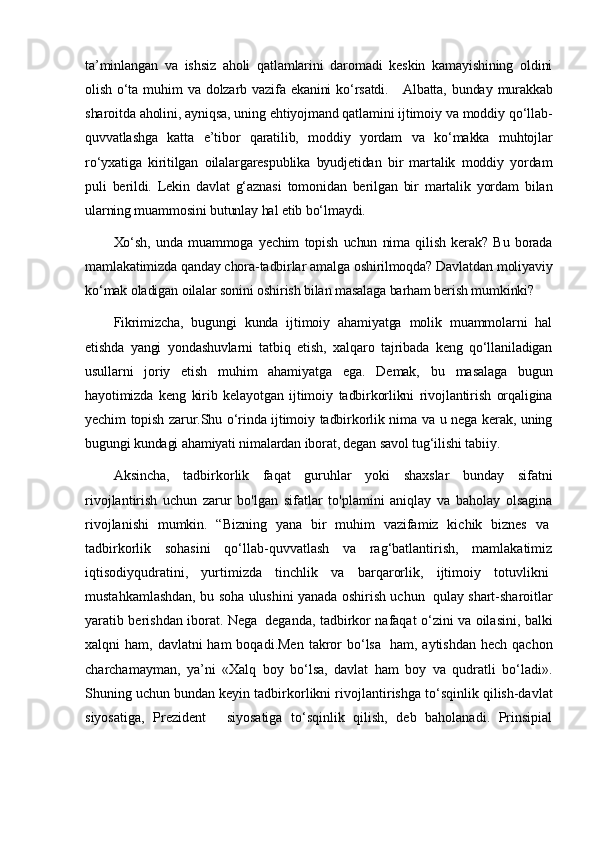 ta’minlangan va ishsiz aholi qatlamlarini daromadi keskin kamayishining oldini olish o‘ta muhim va dolzarb vazifa ekanini ko‘rsatdi. Albatta, bunday murakkab sharoitda aholini, ayniqsa, uning ehtiyojmand qatlamini ijtimoiy va moddiy qo‘llab-quvvatlashga katta e’tibor qaratilib, moddiy yordam va ko‘makka muhtojlar ro‘yxatiga kiritilgan oilalargarespublika byudjetidan bir martalik moddiy yordam puli berildi. Lekin davlat g‘aznasi tomonidan berilgan bir martalik yordam bilan ularning muammosini butunlay hal etib bo‘lmaydi.

Xo‘sh, unda muammoga yechim topish uchun nima qilish kerak? Bu borada mamlakatimizda qanday chora-tadbirlar amalga oshirilmoqda? Davlatdan moliyaviy ko‘mak oladigan oilalar sonini oshirish bilan masalaga barham berish mumkinki?

Fikrimizcha, bugungi kunda ijtimoiy ahamiyatga molik muammolarni hal etishda yangi yondashuvlarni tatbiq etish, xalqaro tajribada keng qo‘llaniladigan usullarni joriy etish muhim ahamiyatga ega. Demak, bu masalaga bugun hayotimizda keng kirib kelayotgan ijtimoiy tadbirkorlikni rivojlantirish orqaligina yechim topish zarur.Shu o‘rinda ijtimoiy tadbirkorlik nima va u nega kerak, uning bugungi kundagi ahamiyati nimalardan iborat, degan savol tug‘ilishi tabiiy.

Aksincha, tadbirkorlik faqat guruhlar yoki shaxslar bunday sifatni rivojlantirish uchun zarur bo'lgan sifatlar to'plamini aniqlay va baholay olsagina rivojlanishi mumkin. “Bizning yana bir muhim vazifamiz kichik biznes va tadbirkorlik sohasini qo‘llab-quvvatlash va rag‘batlantirish, mamlakatimiz iqtisodiyqudratini, yurtimizda tinchlik va barqarorlik, ijtimoiy totuvlikni mustahkamlashdan, bu soha ulushini yanada oshirish uchun qulay shart-sharoitlar yaratib berishdan iborat. Nega deganda, tadbirkor nafaqat o‘zini va oilasini, balki xalqni ham, davlatni ham boqadi.Men takror bo‘lsa ham, aytishdan hech qachon charchamayman, ya’ni «Xalq boy bo‘lsa, davlat ham boy va qudratli bo‘ladi». Shuning uchun bundan keyin tadbirkorlikni rivojlantirishga to‘sqinlik qilish-davlat siyosatiga, Prezident siyosatiga to‘sqinlik qilish, deb baholanadi. Prinsipial